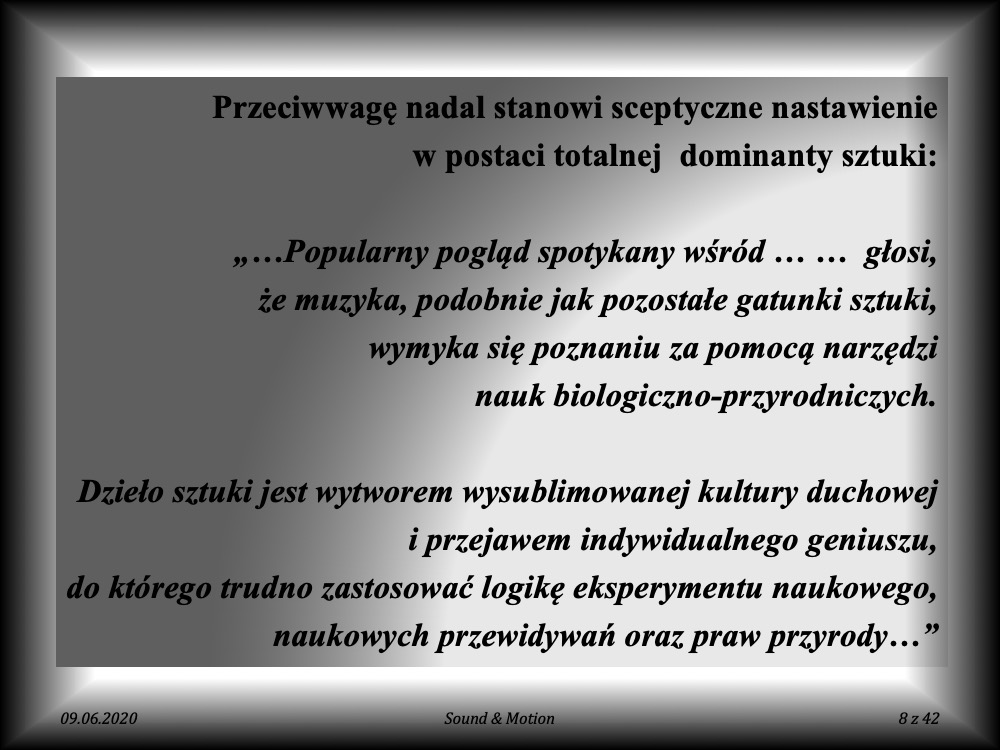 Przeciwwagę nadal stanowi sceptyczne nastawienie
w postaci totalnej dominanty sztuki:

„…Popularny pogląd spotykany wśród … … głosi,
że muzyka, podobnie jak pozostałe gatunki sztuki,
wymyka się poznaniu za pomocą narzędzi
nauk biologiczno-przyrodniczych.

Dzieło sztuki jest wytworem wysublimowanej kultury duchowej
i przejawem indywidualnego geniuszu,
do którego trudno zastosować logikę eksperymentu naukowego,
naukowych przewidywań oraz praw przyrody…"

09.06.2020 Sound & Motion 8 z 42